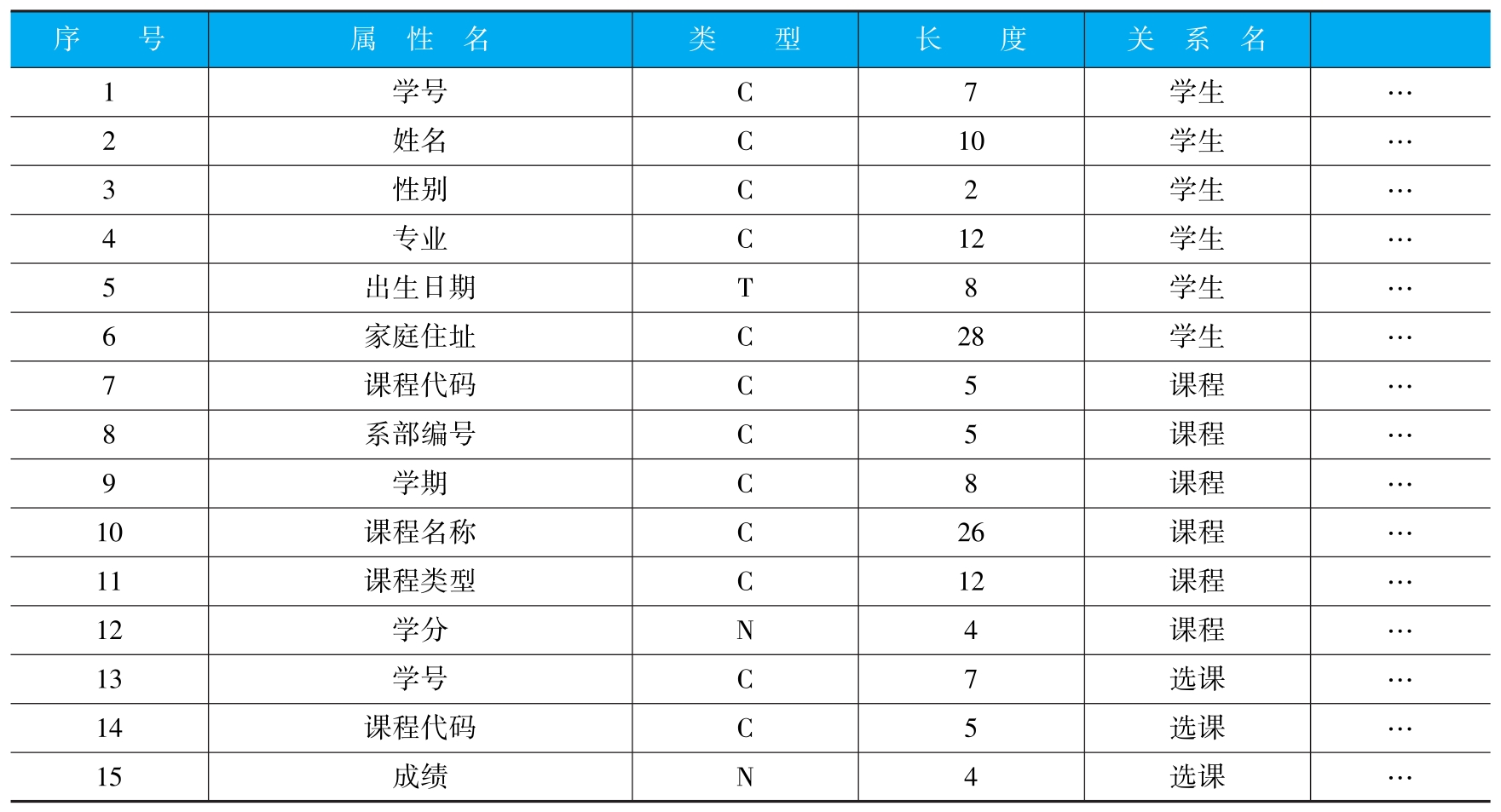 | 序　号 | 属 性 名 | 类　型 | 长　度 | 关 系 名 |  |
|---|---|---|---|---|---|
| 1 | 学号 | C | 7 | 学生 | … |
| 2 | 姓名 | C | 10 | 学生 | … |
| 3 | 性别 | C | 2 | 学生 | … |
| 4 | 专业 | C | 12 | 学生 | … |
| 5 | 出生日期 | T | 8 | 学生 | … |
| 6 | 家庭住址 | C | 28 | 学生 | … |
| 7 | 课程代码 | C | 5 | 课程 | … |
| 8 | 系部编号 | C | 5 | 课程 | … |
| 9 | 学期 | C | 8 | 课程 | … |
| 10 | 课程名称 | C | 26 | 课程 | … |
| 11 | 课程类型 | C | 12 | 课程 | … |
| 12 | 学分 | N | 4 | 课程 | … |
| 13 | 学号 | C | 7 | 选课 | … |
| 14 | 课程代码 | C | 5 | 选课 | … |
| 15 | 成绩 | N | 4 | 选课 | … |